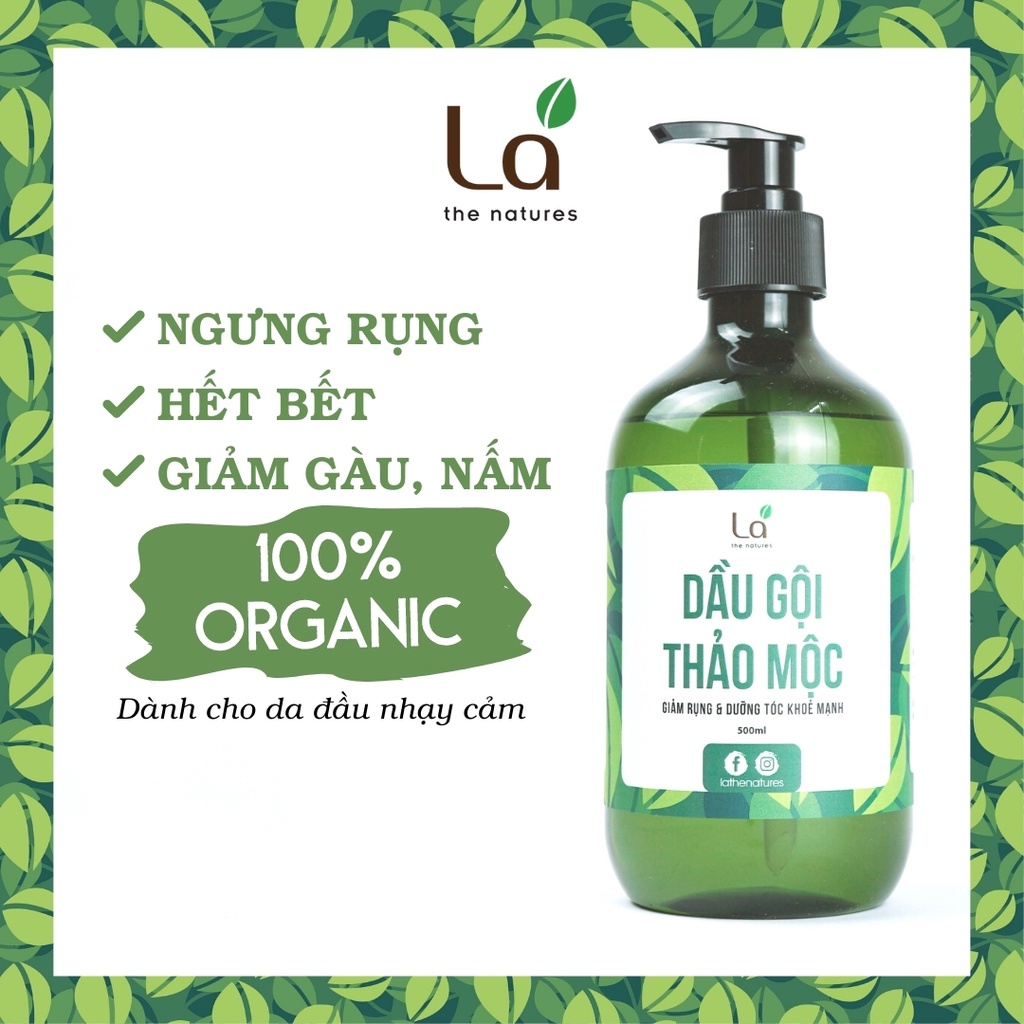 Lá
the natures

✓ NGƯNG RỤNG
✓ HẾT BẾT
✓ GIẢM GÀU, NẤM

100%
ORGANIC

Dành cho da đầu nhạy cảm

Lá
the natures

DẦU GỘI
THẢO MỘC
GIẢM RỤNG & DƯỠNG TÓC KHOẺ MẠNH
500ml
lathenatures